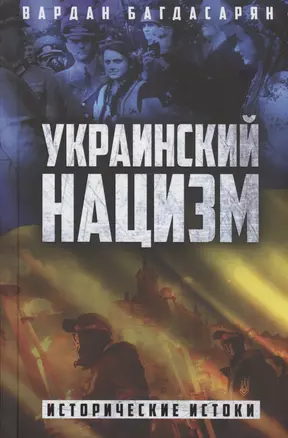 ВАРДАН БАГДАСАРЯН

УКРАИНСКИЙ НАЦИЗМ

ИСТОРИЧЕСКИЕ ИСТОКИ